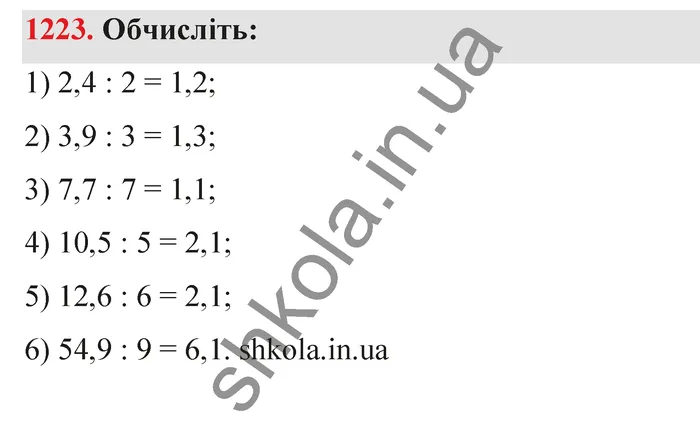 1223. Обчисліть:

1) $2,4 : 2 = 1,2$;

2) $3,9 : 3 = 1,3$;

3) $7,7 : 7 = 1,1$;

4) $10,5 : 5 = 2,1$;

5) $12,6 : 6 = 2,1$;

6) $54,9 : 9 = 6,1$. shkola.in.ua

shkola.in.ua